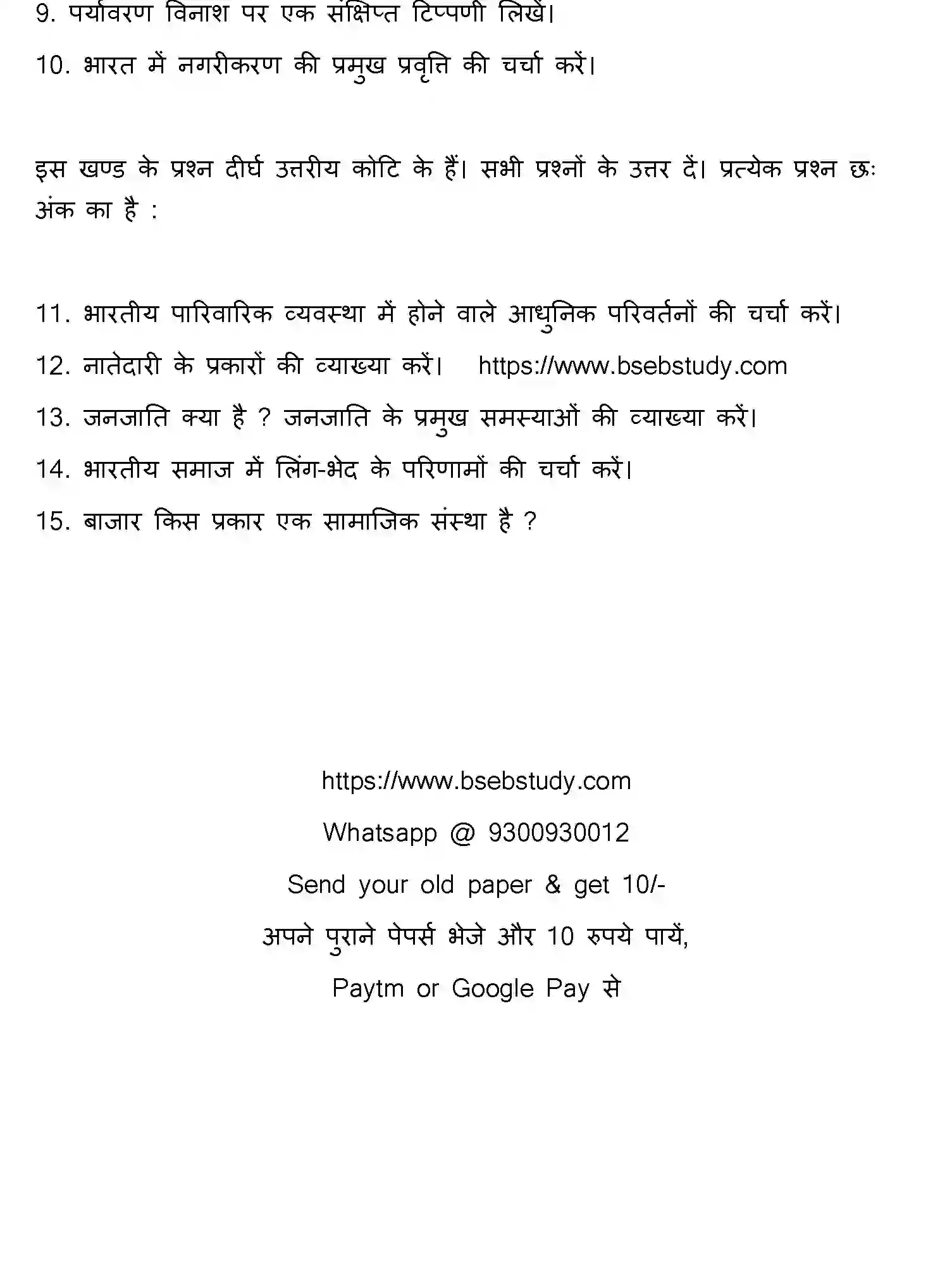 9. पर्यावरण विनाश पर एक संक्षिप्त टिप्पणी लिखें।

10. भारत में नगरीकरण की प्रमुख प्रवृत्ति की चर्चा करें।

इस खण्ड के प्रश्न दीर्घ उत्तरीय कोटि के हैं। सभी प्रश्नों के उत्तर दें। प्रत्येक प्रश्न छः अंक का है :

11. भारतीय पारिवारिक व्यवस्था में होने वाले आधुनिक परिवर्तनों की चर्चा करें।

12. नातेदारी के प्रकारों की व्याख्या करें। https://www.bsebstudy.com

13. जनजाति क्या है ? जनजाति के प्रमुख समस्याओं की व्याख्या करें।

14. भारतीय समाज में लिंग-भेद के परिणामों की चर्चा करें।

15. बाजार किस प्रकार एक सामाजिक संस्था है ?

https://www.bsebstudy.com

Whatsapp @ 9300930012

Send your old paper & get 10/-

अपने पुराने पेपर्स भेजे और 10 रुपये पायें,

Paytm or Google Pay से